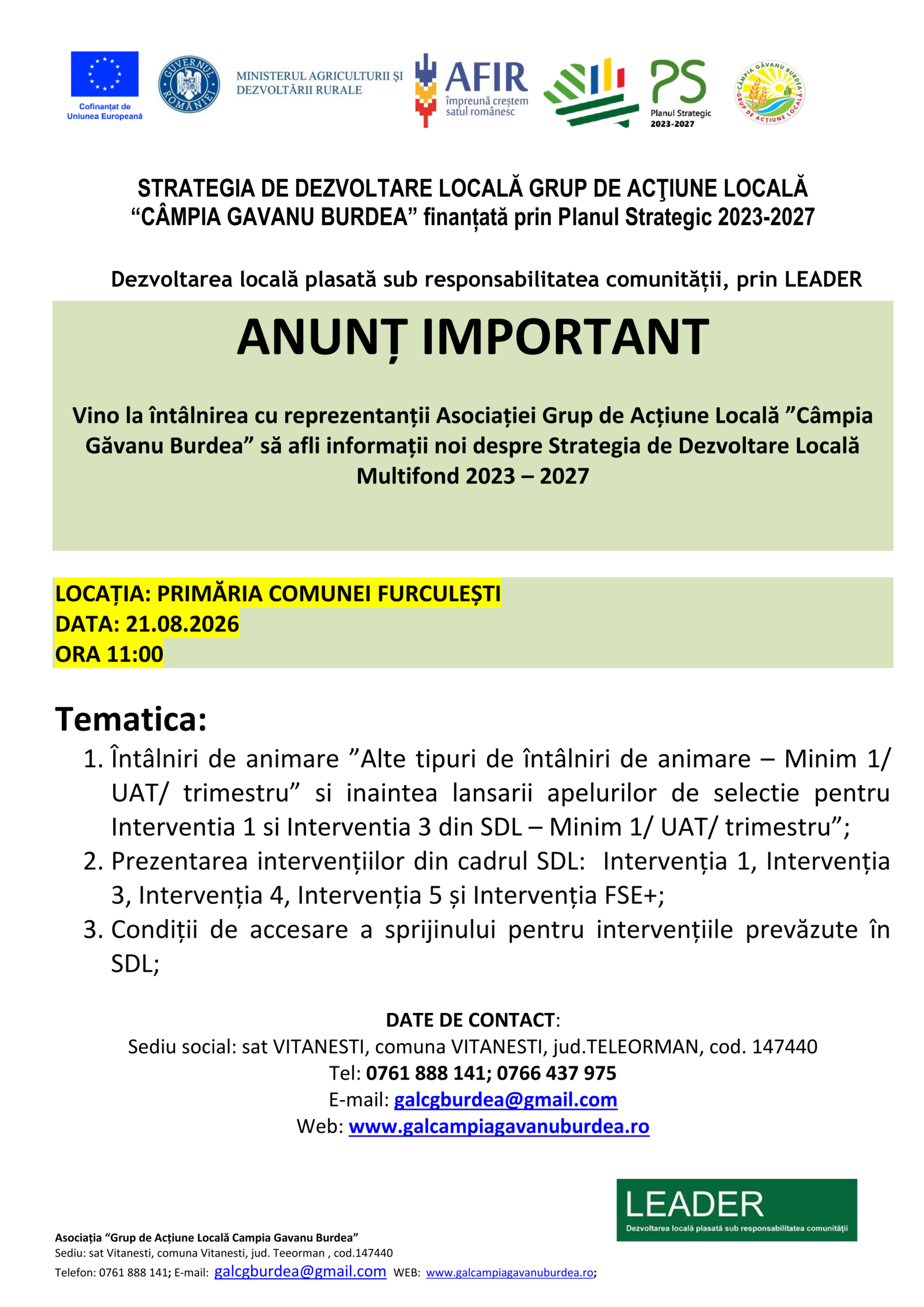 Cofinanțat de Uniunea Europeană

GUVERNUL ROMÂNIEI

MINISTERUL AGRICULTURII ȘI DEZVOLTĂRII RURALE

AFIR împreună creștem satul românesc

PS Planul Strategic 2023-2027

CÂMPIA GĂVANU BURDEA GRUP DE ACȚIUNE LOCALĂ

STRATEGIA DE DEZVOLTARE LOCALĂ GRUP DE ACŢIUNE LOCALĂ “CÂMPIA GAVANU BURDEA” finanțată prin Planul Strategic 2023-2027

Dezvoltarea locală plasată sub responsabilitatea comunității, prin LEADER

ANUNȚ IMPORTANT

Vino la întâlnirea cu reprezentanții Asociației Grup de Acțiune Locală ”Câmpia Găvanu Burdea” să afli informații noi despre Strategia de Dezvoltare Locală Multifond 2023 – 2027

LOCAȚIA: PRIMĂRIA COMUNEI FURCULEȘTI
DATA: 21.08.2026
ORA 11:00

Tematica:
1. Întâlniri de animare ”Alte tipuri de întâlniri de animare – Minim 1/ UAT/ trimestru” si inaintea lansarii apelurilor de selectie pentru Interventia 1 si Interventia 3 din SDL – Minim 1/ UAT/ trimestru”;
2. Prezentarea intervențiilor din cadrul SDL: Intervenția 1, Intervenția 3, Intervenția 4, Intervenția 5 și Intervenția FSE+;
3. Condiții de accesare a sprijinului pentru intervențiile prevăzute în SDL;

DATE DE CONTACT:
Sediu social: sat VITANESTI, comuna VITANESTI, jud.TELEORMAN, cod. 147440
Tel: 0761 888 141; 0766 437 975
E-mail: galcgburdea@gmail.com
Web: www.galcampiagavanuburdea.ro

LEADER
Dezvoltarea locală plasată sub responsabilitatea comunității

Asociația “Grup de Acțiune Locală Campia Gavanu Burdea”
Sediu: sat Vitanesti, comuna Vitanesti, jud. Teeorman , cod.147440
Telefon: 0761 888 141; E-mail: galcgburdea@gmail.com WEB: www.galcampiagavanuburdea.ro;